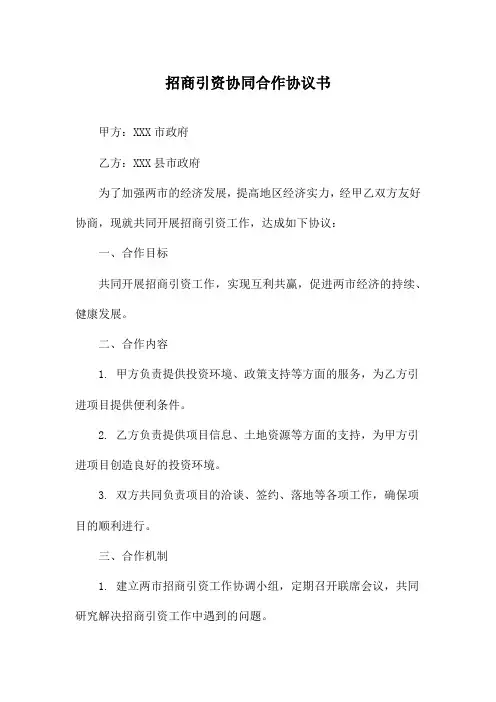 招商引资协同合作协议书

甲方：XXX 市政府

乙方：XXX 县市政府

为了加强两市的经济发展，提高地区经济实力，经甲乙双方友好协商，现就共同开展招商引资工作，达成如下协议：

一、合作目标

共同开展招商引资工作，实现互利共赢，促进两市经济的持续、健康发展。

二、合作内容

1. 甲方负责提供投资环境、政策支持等方面的服务，为乙方引进项目提供便利条件。

2. 乙方负责提供项目信息、土地资源等方面的支持，为甲方引进项目创造良好的投资环境。

3. 双方共同负责项目的洽谈、签约、落地等各项工作，确保项目的顺利进行。

三、合作机制

1. 建立两市招商引资工作协调小组，定期召开联席会议，共同研究解决招商引资工作中遇到的问题。